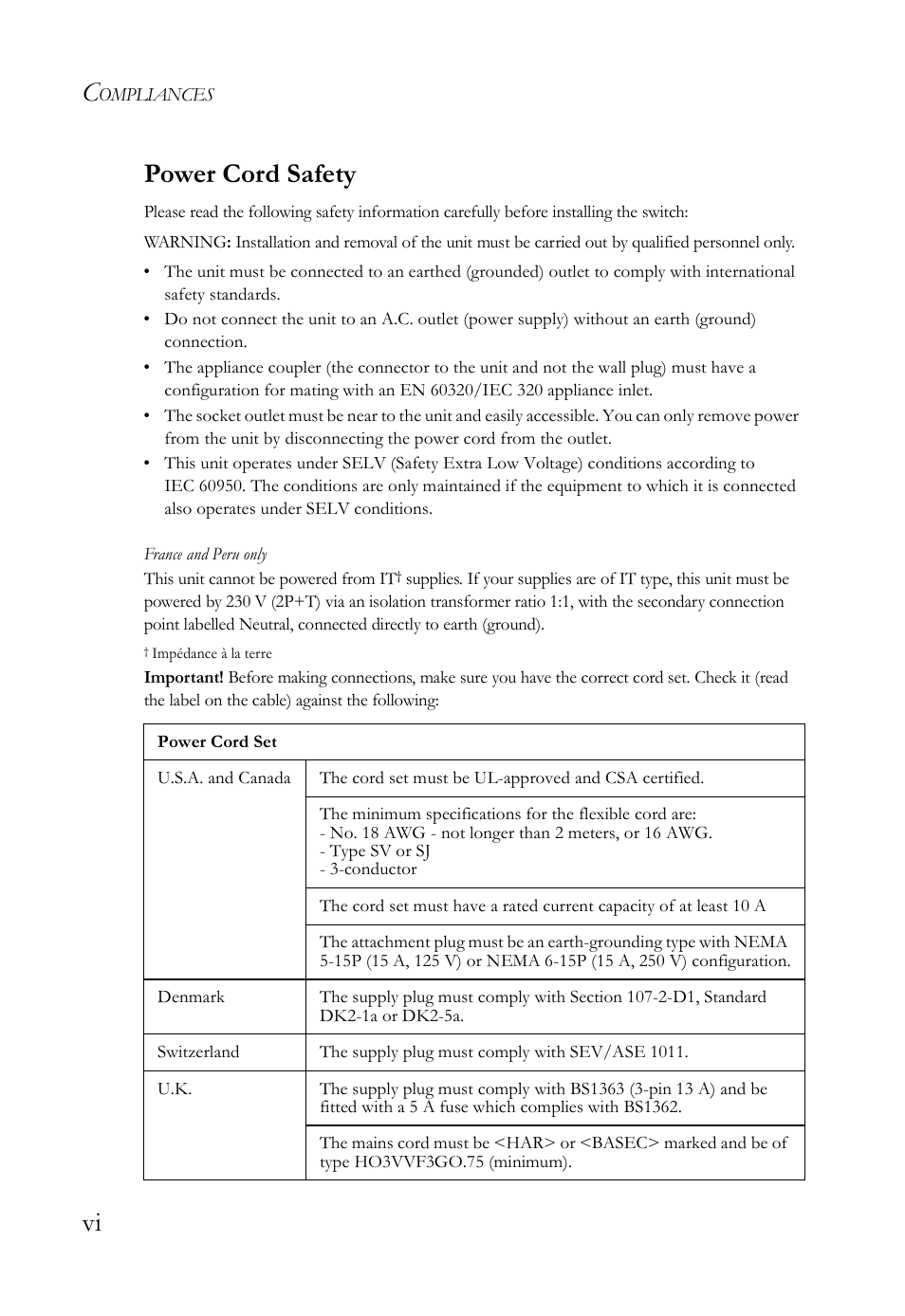 COMPLIANCES

Power Cord Safety

Please read the following safety information carefully before installing the switch:

WARNING: Installation and removal of the unit must be carried out by qualified personnel only.

• The unit must be connected to an earthed (grounded) outlet to comply with international safety standards.
• Do not connect the unit to an A.C. outlet (power supply) without an earth (ground) connection.
• The appliance coupler (the connector to the unit and not the wall plug) must have a configuration for mating with an EN 60320/IEC 320 appliance inlet.
• The socket outlet must be near to the unit and easily accessible. You can only remove power from the unit by disconnecting the power cord from the outlet.
• This unit operates under SELV (Safety Extra Low Voltage) conditions according to IEC 60950. The conditions are only maintained if the equipment to which it is connected also operates under SELV conditions.

France and Peru only

This unit cannot be powered from IT† supplies. If your supplies are of IT type, this unit must be powered by 230 V (2P+T) via an isolation transformer ratio 1:1, with the secondary connection point labelled Neutral, connected directly to earth (ground).

† Impédance à la terre

Important! Before making connections, make sure you have the correct cord set. Check it (read the label on the cable) against the following:

| Power Cord Set | |
|---|---|
| U.S.A. and Canada | The cord set must be UL-approved and CSA certified. |
| | The minimum specifications for the flexible cord are: - No. 18 AWG - not longer than 2 meters, or 16 AWG. - Type SV or SJ - 3-conductor |
| | The cord set must have a rated current capacity of at least 10 A |
| | The attachment plug must be an earth-grounding type with NEMA 5-15P (15 A, 125 V) or NEMA 6-15P (15 A, 250 V) configuration. |
| Denmark | The supply plug must comply with Section 107-2-D1, Standard DK2-1a or DK2-5a. |
| Switzerland | The supply plug must comply with SEV/ASE 1011. |
| U.K. | The supply plug must comply with BS1363 (3-pin 13 A) and be fitted with a 5 A fuse which complies with BS1362. |
| | The mains cord must be <HAR> or <BASEC> marked and be of type HO3VVF3GO.75 (minimum). |

vi